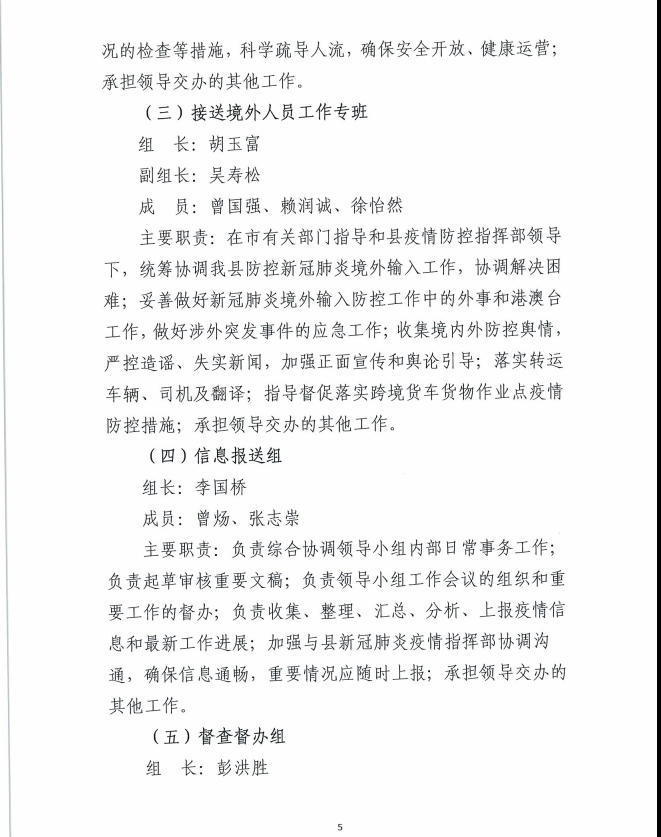 况的检查等措施，科学疏导人流，确保安全开放、健康运营；承担领导交办的其他工作。

（三）接送境外人员工作专班

组　长：胡玉富

副组长：吴寿松

成　员：曾国强、赖润诚、徐怡然

主要职责：在市有关部门指导和县疫情防控指挥部领导下，统筹协调我县防控新冠肺炎境外输入工作，协调解决困难；妥善做好新冠肺炎境外输入防控工作中的外事和港澳台工作，做好涉外突发事件的应急工作；收集境内外防控舆情，严控造谣、失实新闻，加强正面宣传和舆论引导；落实转运车辆、司机及翻译；指导督促落实跨境货车货物作业点疫情防控措施；承担领导交办的其他工作。

（四）信息报送组

组长：李国桥

成员：曾炀、张志崇

主要职责：负责综合协调领导小组内部日常事务工作；负责起草审核重要文稿；负责领导小组工作会议的组织和重要工作的督办；负责收集、整理、汇总、分析、上报疫情信息和最新工作进展；加强与县新冠肺炎疫情指挥部协调沟通，确保信息通畅，重要情况应随时上报；承担领导交办的其他工作。

（五）督查督办组

组　长：彭洪胜

5